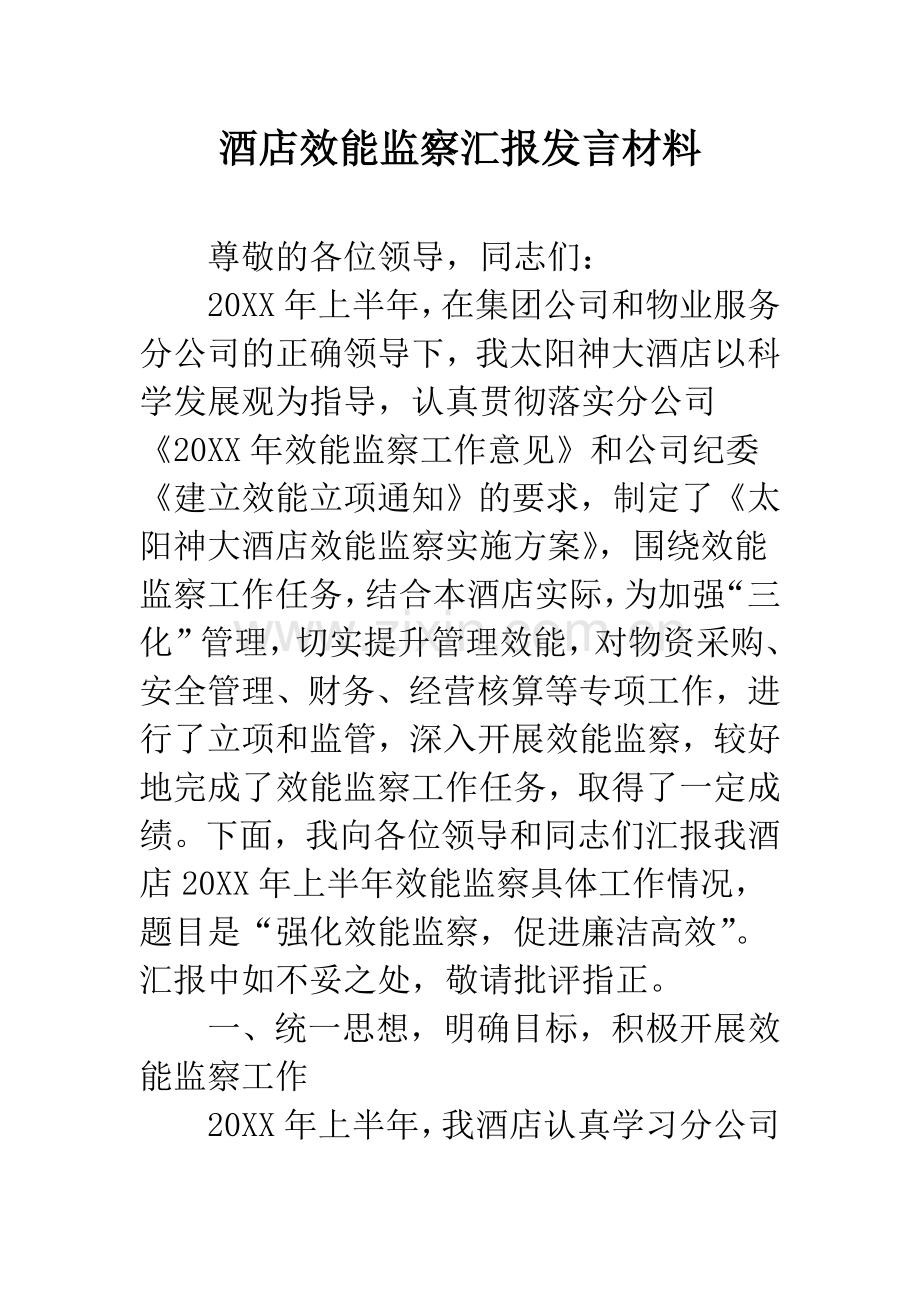 酒店效能监察汇报发言材料

尊敬的各位领导，同志们：

20XX 年上半年，在集团公司和物业服务分公司的正确领导下，我太阳神大酒店以科学发展观为指导，认真贯彻落实分公司《20XX 年效能监察工作意见》和公司纪委《建立效能立项通知》的要求，制定了《太阳神大酒店效能监察实施方案》，围绕效能监察工作任务，结合本酒店实际，为加强“三化”管理，切实提升管理效能，对物资采购、安全管理、财务、经营核算等专项工作，进行了立项和监管，深入开展效能监察，较好地完成了效能监察工作任务，取得了一定成绩。下面，我向各位领导和同志们汇报我酒店 20XX 年上半年效能监察具体工作情况，题目是“强化效能监察，促进廉洁高效”。汇报中如不妥之处，敬请批评指正。

一、统一思想，明确目标，积极开展效能监察工作

20XX 年上半年，我酒店认真学习分公司